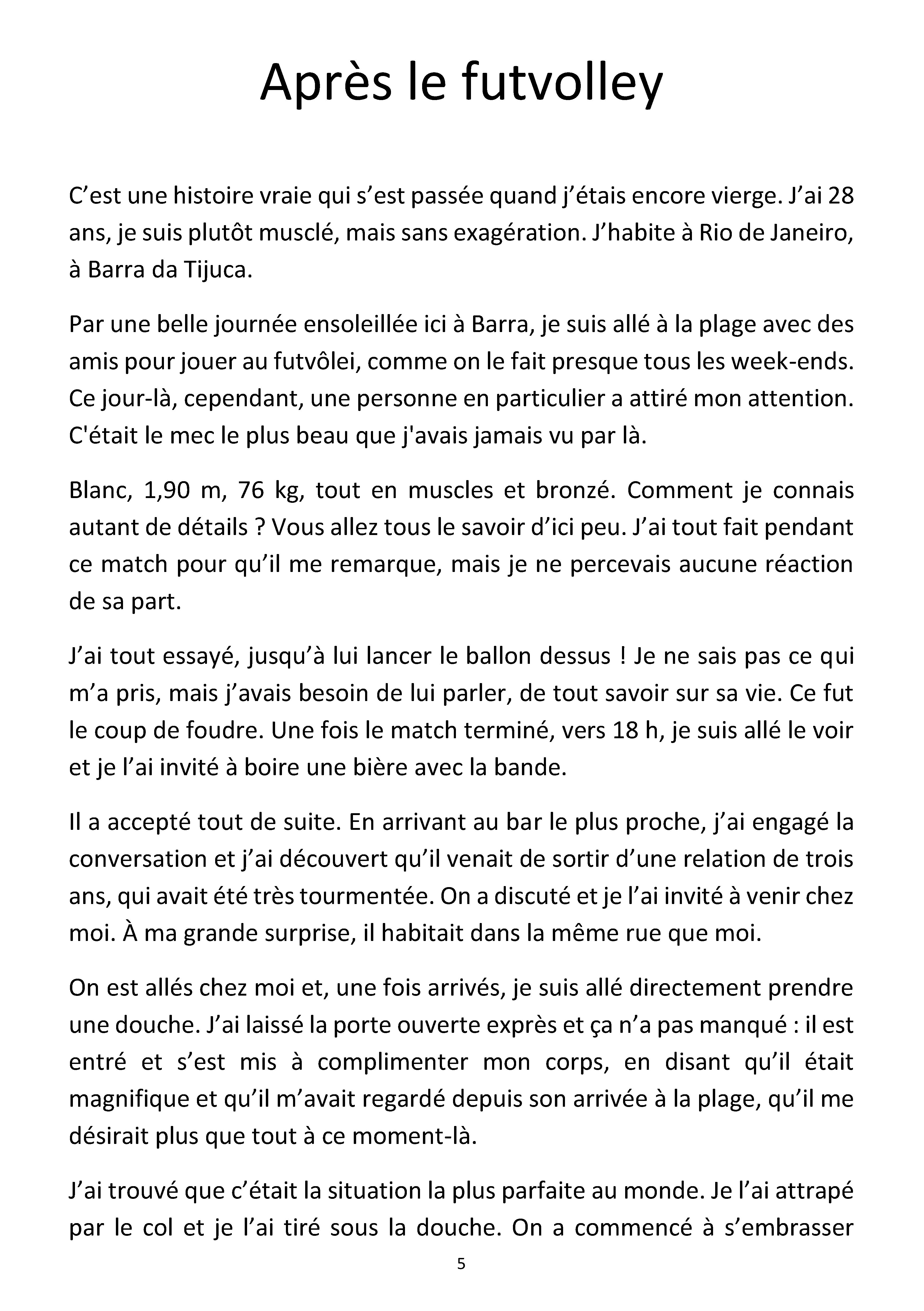 Après le futvolley

C'est une histoire vraie qui s'est passée quand j'étais encore vierge. J'ai 28 ans, je suis plutôt musclé, mais sans exagération. J'habite à Rio de Janeiro, à Barra da Tijuca.

Par une belle journée ensoleillée ici à Barra, je suis allé à la plage avec des amis pour jouer au futvôlei, comme on le fait presque tous les week-ends. Ce jour-là, cependant, une personne en particulier a attiré mon attention. C'était le mec le plus beau que j'avais jamais vu par là.

Blanc, 1,90 m, 76 kg, tout en muscles et bronzé. Comment je connais autant de détails ? Vous allez tous le savoir d'ici peu. J'ai tout fait pendant ce match pour qu'il me remarque, mais je ne percevais aucune réaction de sa part.

J'ai tout essayé, jusqu'à lui lancer le ballon dessus ! Je ne sais pas ce qui m'a pris, mais j'avais besoin de lui parler, de tout savoir sur sa vie. Ce fut le coup de foudre. Une fois le match terminé, vers 18 h, je suis allé le voir et je l'ai invité à boire une bière avec la bande.

Il a accepté tout de suite. En arrivant au bar le plus proche, j'ai engagé la conversation et j'ai découvert qu'il venait de sortir d'une relation de trois ans, qui avait été très tourmentée. On a discuté et je l'ai invité à venir chez moi. À ma grande surprise, il habitait dans la même rue que moi.

On est allés chez moi et, une fois arrivés, je suis allé directement prendre une douche. J'ai laissé la porte ouverte exprès et ça n'a pas manqué : il est entré et s'est mis à complimenter mon corps, en disant qu'il était magnifique et qu'il m'avait regardé depuis son arrivée à la plage, qu'il me désirait plus que tout à ce moment-là.

J'ai trouvé que c'était la situation la plus parfaite au monde. Je l'ai attrapé par le col et je l'ai tiré sous la douche. On a commencé à s'embrasser

5